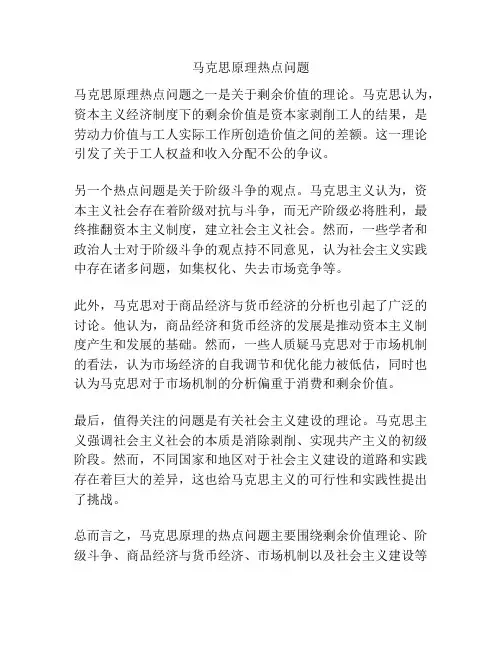 马克思原理热点问题

马克思原理热点问题之一是关于剩余价值的理论。马克思认为，资本主义经济制度下的剩余价值是资本家剥削工人的结果，是劳动力价值与工人实际工作所创造价值之间的差额。这一理论引发了关于工人权益和收入分配不公的争议。

另一个热点问题是关于阶级斗争的观点。马克思主义认为，资本主义社会存在着阶级对抗与斗争，而无产阶级必将胜利，最终推翻资本主义制度，建立社会主义社会。然而，一些学者和政治人士对于阶级斗争的观点持不同意见，认为社会主义实践中存在诸多问题，如集权化、失去市场竞争等。

此外，马克思对于商品经济与货币经济的分析也引起了广泛的讨论。他认为，商品经济和货币经济的发展是推动资本主义制度产生和发展的基础。然而，一些人质疑马克思对于市场机制的看法，认为市场经济的自我调节和优化能力被低估，同时也认为马克思对于市场机制的分析偏重于消费和剩余价值。

最后，值得关注的问题是有关社会主义建设的理论。马克思主义强调社会主义社会的本质是消除剥削、实现共产主义的初级阶段。然而，不同国家和地区对于社会主义建设的道路和实践存在着巨大的差异，这也给马克思主义的可行性和实践性提出了挑战。

总而言之，马克思原理的热点问题主要围绕剩余价值理论、阶级斗争、商品经济与货币经济、市场机制以及社会主义建设等